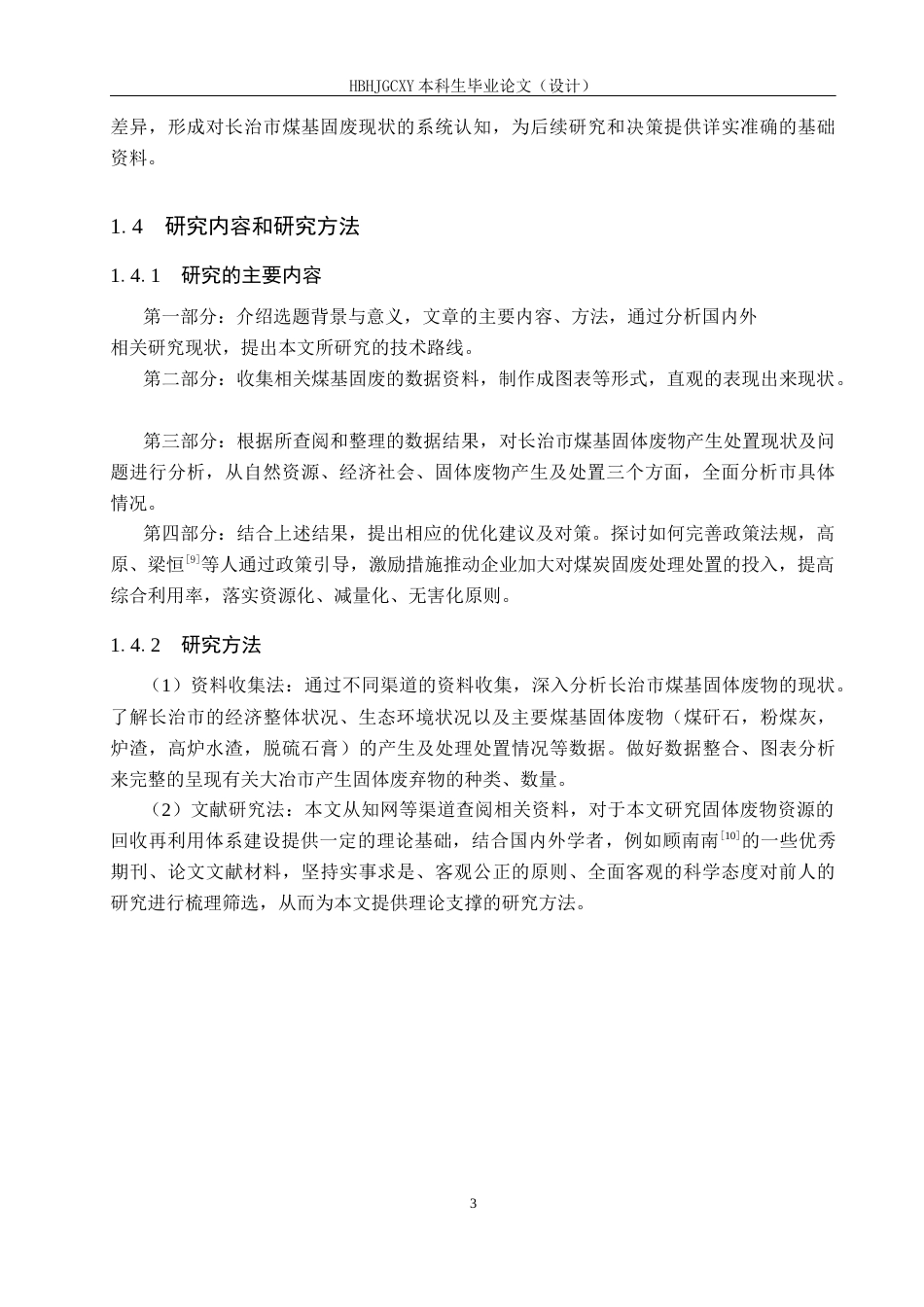 HBHJGCXY 本科生毕业论文（设计）

差异，形成对长治市煤基固废现状的系统认知，为后续研究和决策提供详实准确的基础资料。

1.4 研究内容和研究方法

1.4.1 研究的主要内容

第一部分：介绍选题背景与意义，文章的主要内容、方法，通过分析国内外相关研究现状，提出本文所研究的技术路线。

第二部分：收集相关煤基固废的数据资料，制作成图表等形式，直观的表现出来现状。

第三部分：根据所查阅和整理的数据结果，对长治市煤基固体废物产生处置现状及问题进行分析，从自然资源、经济社会、固体废物产生及处置三个方面，全面分析市具体情况。

第四部分：结合上述结果，提出相应的优化建议及对策。探讨如何完善政策法规，高原、梁恒$^{[9]}$等人通过政策引导，激励措施推动企业加大对煤炭固废处理处置的投入，提高综合利用率，落实资源化、减量化、无害化原则。

1.4.2 研究方法

（1）资料收集法：通过不同渠道的资料收集，深入分析长治市煤基固体废物的现状。了解长治市的经济整体状况、生态环境状况以及主要煤基固体废物（煤矸石，粉煤灰，炉渣，高炉水渣，脱硫石膏）的产生及处理处置情况等数据。做好数据整合、图表分析来完整的呈现有关大冶市产生固体废弃物的种类、数量。

（2）文献研究法：本文从知网等渠道查阅相关资料，对于本文研究固体废物资源的回收再利用体系建设提供一定的理论基础，结合国内外学者，例如顾南南$^{[10]}$的一些优秀期刊、论文文献材料，坚持实事求是、客观公正的原则、全面客观的科学态度对前人的研究进行梳理筛选，从而为本文提供理论支撑的研究方法。

3